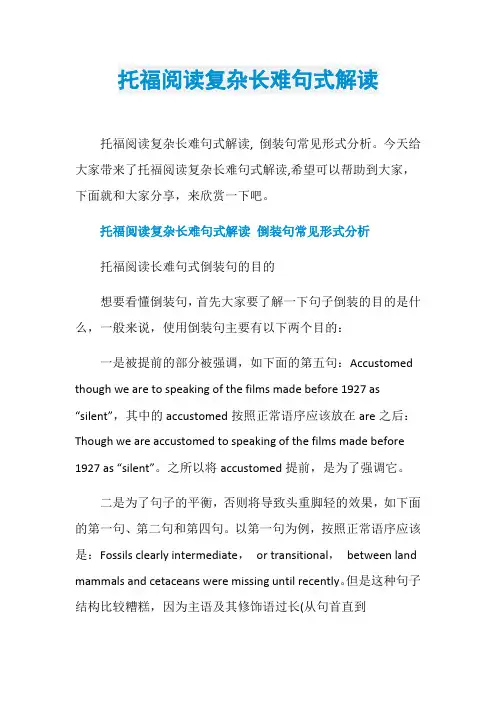 托福阅读复杂长难句式解读

托福阅读复杂长难句式解读, 倒装句常见形式分析。今天给大家带来了托福阅读复杂长难句式解读,希望可以帮助到大家，下面就和大家分享，来欣赏一下吧。

托福阅读复杂长难句式解读 倒装句常见形式分析

托福阅读长难句式倒装句的目的

想要看懂倒装句，首先大家要了解一下句子倒装的目的是什么，一般来说，使用倒装句主要有以下两个目的：

一是被提前的部分被强调，如下面的第五句：Accustomed though we are to speaking of the films made before 1927 as “silent”，其中的 accustomed 按照正常语序应该放在 are 之后：Though we are accustomed to speaking of the films made before 1927 as “silent”。之所以将 accustomed 提前，是为了强调它。

二是为了句子的平衡，否则将导致头重脚轻的效果，如下面的第一句、第二句和第四句。以第一句为例，按照正常语序应该是：Fossils clearly intermediate， or transitional， between land mammals and cetaceans were missing until recently。但是这种句子结构比较糟糕，因为主语及其修饰语过长(从句首直到